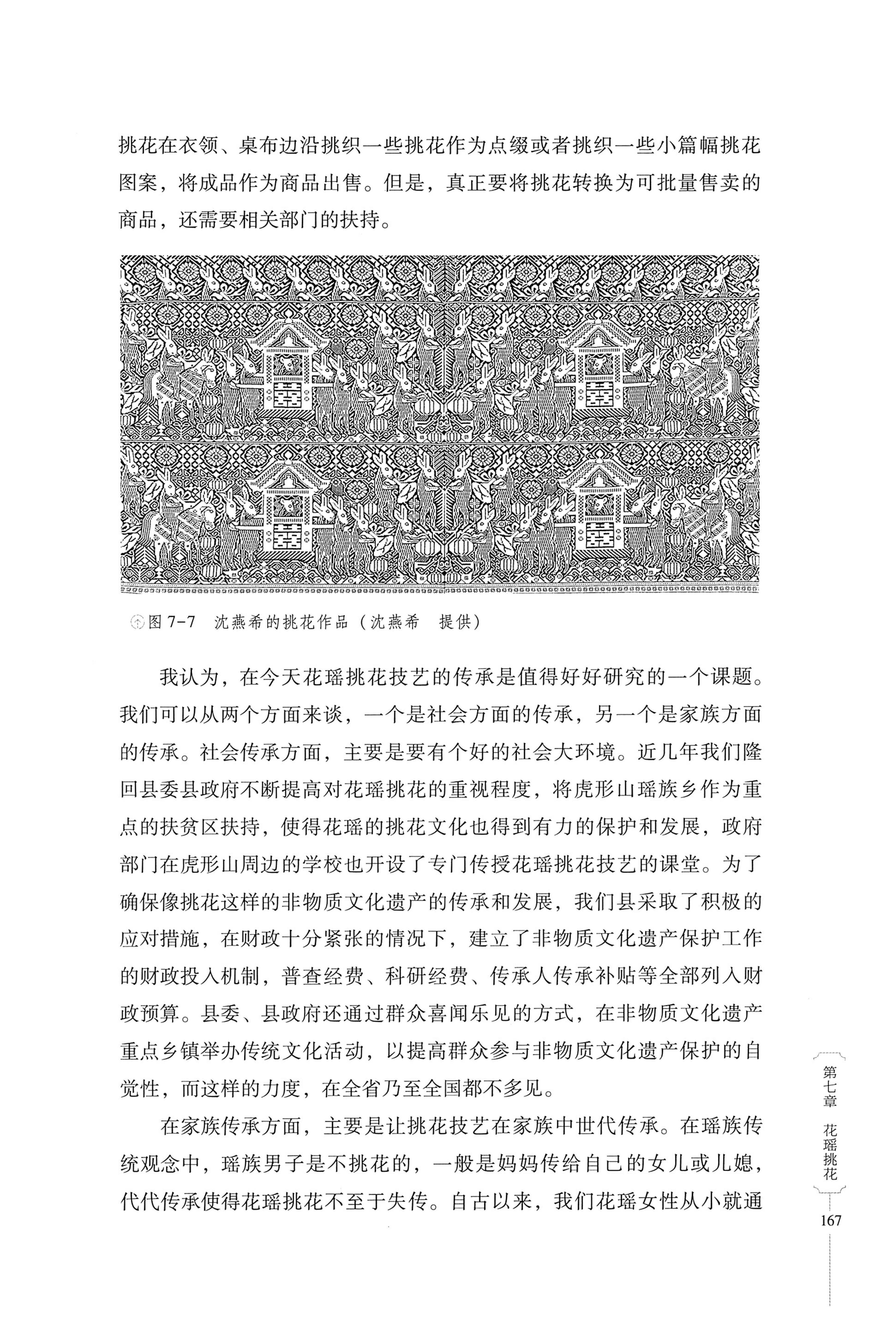 挑花在衣领、桌布边沿挑织一些挑花作为点缀或者挑织一些小篇幅挑花图案，将成品作为商品出售。但是，真正要将挑花转换为可批量售卖的商品，还需要相关部门的扶持。

图 7-7　沈燕希的挑花作品（沈燕希　提供）

我认为，在今天花瑶挑花技艺的传承是值得好好研究的一个课题。我们可以从两个方面来谈，一个是社会方面的传承，另一个是家族方面的传承。社会传承方面，主要是要有个好的社会大环境。近几年我们隆回县委县政府不断提高对花瑶挑花的重视程度，将虎形山瑶族乡作为重点的扶贫区扶持，使得花瑶的挑花文化也得到有力的保护和发展，政府部门在虎形山周边的学校也开设了专门传授花瑶挑花技艺的课堂。为了确保像挑花这样的非物质文化遗产的传承和发展，我们县采取了积极的应对措施，在财政十分紧张的情况下，建立了非物质文化遗产保护工作的财政投入机制，普查经费、科研经费、传承人传承补贴等全部列入财政预算。县委、县政府还通过群众喜闻乐见的方式，在非物质文化遗产重点乡镇举办传统文化活动，以提高群众参与非物质文化遗产保护的自觉性，而这样的力度，在全省乃至全国都不多见。

在家族传承方面，主要是让挑花技艺在家族中世代传承。在瑶族传统观念中，瑶族男子是不挑花的，一般是妈妈传给自己的女儿或儿媳，代代传承使得花瑶挑花不至于失传。自古以来，我们花瑶女性从小就通

第七章　花瑶挑花

167